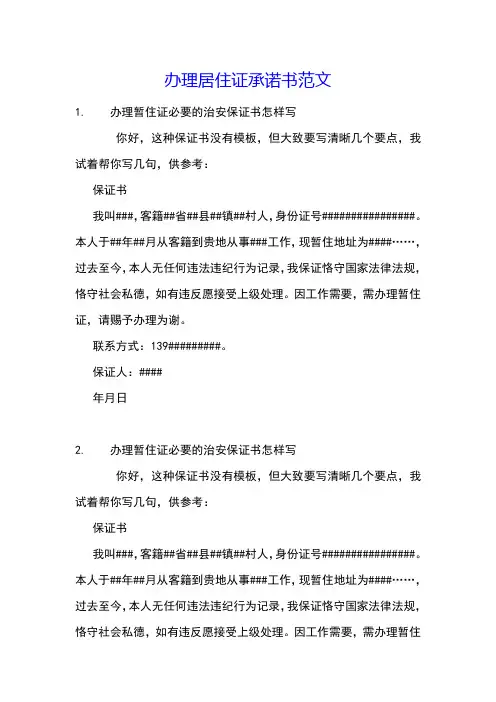 办理居住证承诺书范文

1. 办理暂住证必要的治安保证书怎样写

你好，这种保证书没有模板，但大致要写清晰几个要点，我试着帮你写几句，供参考：

保证书

我叫###，客籍##省##县##镇##村人，身份证号################。本人于##年##月从客籍到贵地从事###工作，现暂住地址为####……，过去至今，本人无任何违法违纪行为记录，我保证恪守国家法律法规，恪守社会私德，如有违反愿接受上级处理。因工作需要，需办理暂住证，请赐予办理为谢。

联系方式：139#########。

保证人：####

年月日

2. 办理暂住证必要的治安保证书怎样写

你好，这种保证书没有模板，但大致要写清晰几个要点，我试着帮你写几句，供参考：

保证书

我叫###，客籍##省##县##镇##村人，身份证号################。本人于##年##月从客籍到贵地从事###工作，现暂住地址为####……，过去至今，本人无任何违法违纪行为记录，我保证恪守国家法律法规，恪守社会私德，如有违反愿接受上级处理。因工作需要，需办理暂住